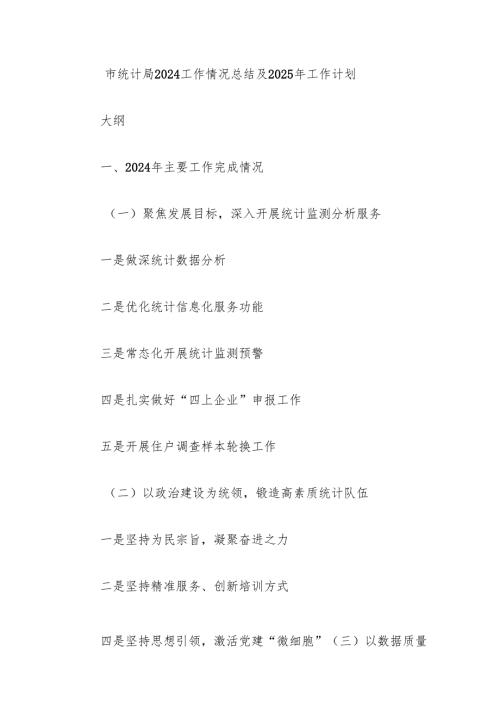 市统计局2024工作情况总结及2025年工作计划

大纲

一、2024年主要工作完成情况

（一）聚焦发展目标，深入开展统计监测分析服务

一是做深统计数据分析

二是优化统计信息化服务功能

三是常态化开展统计监测预警

四是扎实做好“四上企业”申报工作

五是开展住户调查样本轮换工作

（二）以政治建设为统领，锻造高素质统计队伍

一是坚持为民宗旨，凝聚奋进之力

二是坚持精准服务、创新培训方式

四是坚持思想引领，激活党建“微细胞”（三）以数据质量